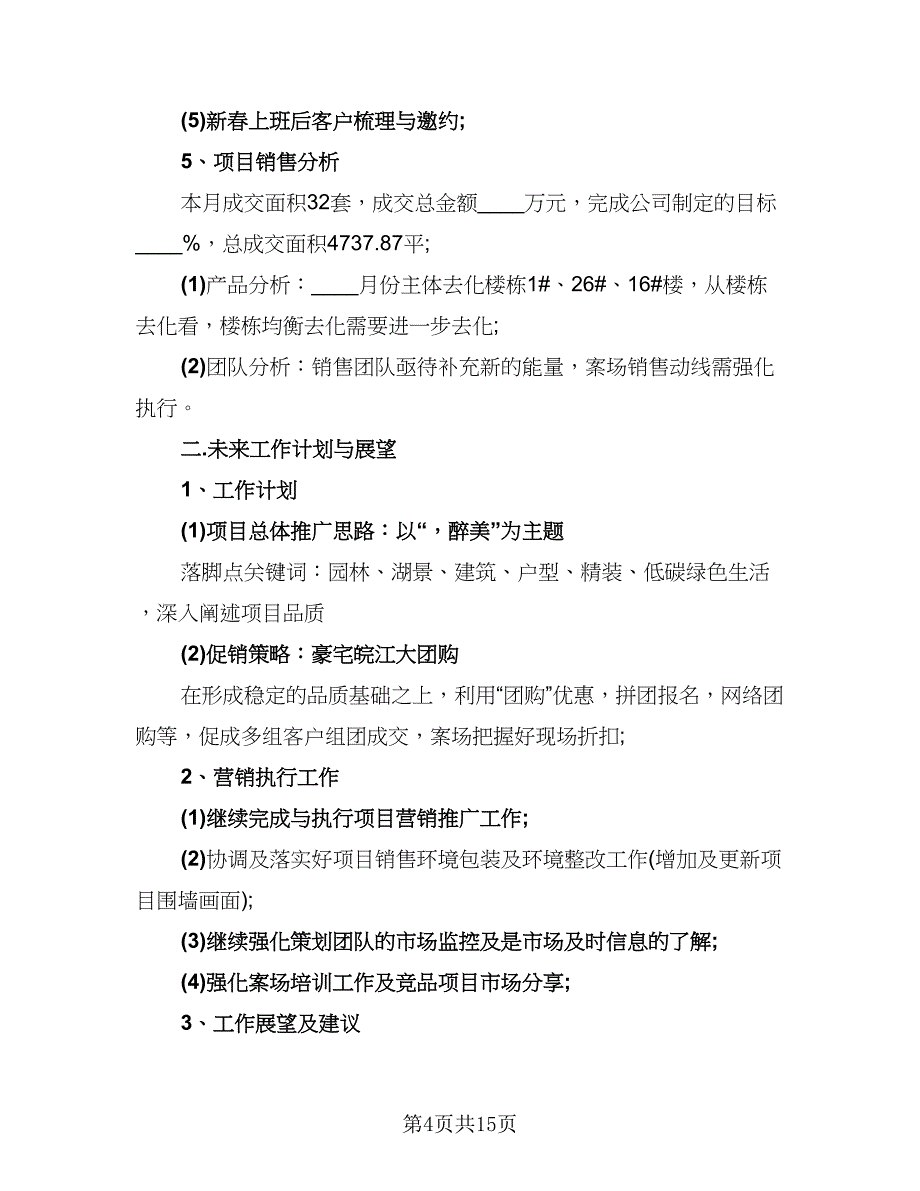 (5)新春上班后客户梳理与邀约;

5、项目销售分析

本月成交面积32套，成交总金额____万元，完成公司制定的目标____%，总成交面积4737.87平;

(1)产品分析：____月份主体去化楼栋1#、26#、16#楼，从楼栋去化看，楼栋均衡去化需要进一步去化;

(2)团队分析：销售团队亟待补充新的能量，案场销售动线需强化执行。

二.未来工作计划与展望

1、工作计划

(1)项目总体推广思路：以“，醉美”为主题

落脚点关键词：园林、湖景、建筑、户型、精装、低碳绿色生活，深入阐述项目品质

(2)促销策略：豪宅皖江大团购

在形成稳定的品质基础之上，利用“团购”优惠，拼团报名，网络团购等，促成多组客户组团成交，案场把握好现场折扣;

2、营销执行工作

(1)继续完成与执行项目营销推广工作;

(2)协调及落实好项目销售环境包装及环境整改工作(增加及更新项目围墙画面);

(3)继续强化策划团队的市场监控及是市场及时信息的了解;

(4)强化案场培训工作及竞品项目市场分享;

3、工作展望及建议

第4页共15页